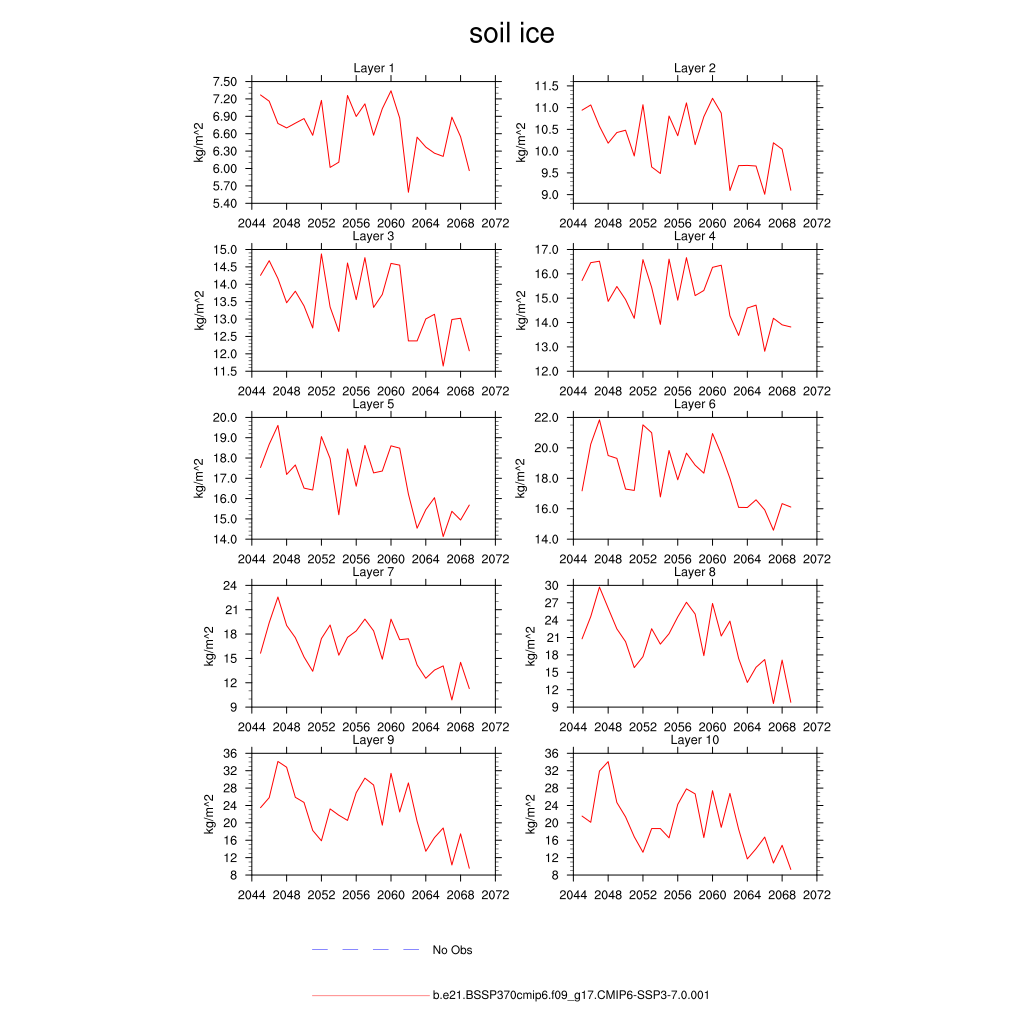 soil ice

Layer 1

kg/m^2

7.50
7.20
6.90
6.60
6.30
6.00
5.70
5.40

2044 2048 2052 2056 2060 2064 2068 2072

Layer 2

kg/m^2

11.5
11.0
10.5
10.0
9.5
9.0

2044 2048 2052 2056 2060 2064 2068 2072

Layer 3

kg/m^2

15.0
14.5
14.0
13.5
13.0
12.5
12.0
11.5

2044 2048 2052 2056 2060 2064 2068 2072

Layer 4

kg/m^2

17.0
16.0
15.0
14.0
13.0
12.0

2044 2048 2052 2056 2060 2064 2068 2072

Layer 5

kg/m^2

20.0
19.0
18.0
17.0
16.0
15.0
14.0

2044 2048 2052 2056 2060 2064 2068 2072

Layer 6

kg/m^2

22.0
20.0
18.0
16.0
14.0

2044 2048 2052 2056 2060 2064 2068 2072

Layer 7

kg/m^2

24
21
18
15
12
9

2044 2048 2052 2056 2060 2064 2068 2072

Layer 8

kg/m^2

30
27
24
21
18
15
12
9

2044 2048 2052 2056 2060 2064 2068 2072

Layer 9

kg/m^2

36
32
28
24
20
16
12
8

2044 2048 2052 2056 2060 2064 2068 2072

Layer 10

kg/m^2

36
32
28
24
20
16
12
8

2044 2048 2052 2056 2060 2064 2068 2072

No Obs

b.e21.BSSP370cmip6.f09_g17.CMIP6-SSP3-7.0.001